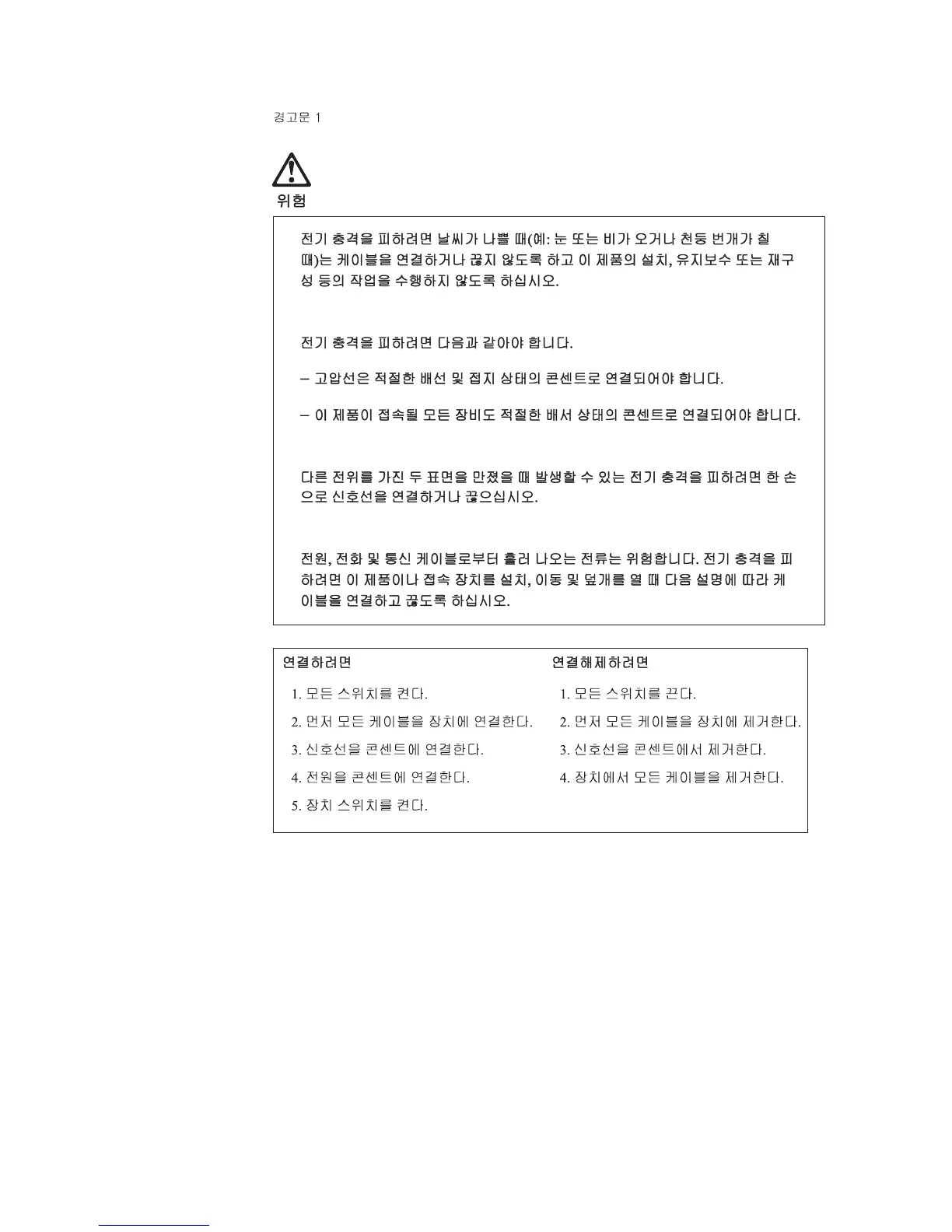 경고문 1

위험

전기 충격을 피하려면 날씨가 나쁠 때(예: 눈 또는 비가 오거나 천둥 번개가 칠 때)는 케이블을 연결하거나 끊지 않도록 하고 이 제품의 설치, 유지보수 또는 재구성 등의 작업을 수행하지 않도록 하십시오.

전기 충격을 피하려면 다음과 같아야 합니다.

– 고압선은 적절한 배선 및 접지 상태의 콘센트로 연결되어야 합니다.

– 이 제품이 접속될 모든 장비도 적절한 배서 상태의 콘센트로 연결되어야 합니다.

다른 전위를 가진 두 표면을 만졌을 때 발생할 수 있는 전기 충격을 피하려면 한 손으로 신호선을 연결하거나 끊으십시오.

전원, 전화 및 통신 케이블로부터 흘러 나오는 전류는 위험합니다. 전기 충격을 피하려면 이 제품이나 접속 장치를 설치, 이동 및 덮개를 열 때 다음 설명에 따라 케이블을 연결하고 끊도록 하십시오.

| 연결하려면 | 연결해제하려면 |
|---|---|
| 1. 모든 스위치를 켠다. | 1. 모든 스위치를 끈다. |
| 2. 먼저 모든 케이블을 장치에 연결한다. | 2. 먼저 모든 케이블을 장치에 제거한다. |
| 3. 신호선을 콘센트에 연결한다. | 3. 신호선을 콘센트에서 제거한다. |
| 4. 전원을 콘센트에 연결한다. | 4. 장치에서 모든 케이블을 제거한다. |
| 5. 장치 스위치를 켠다. | |